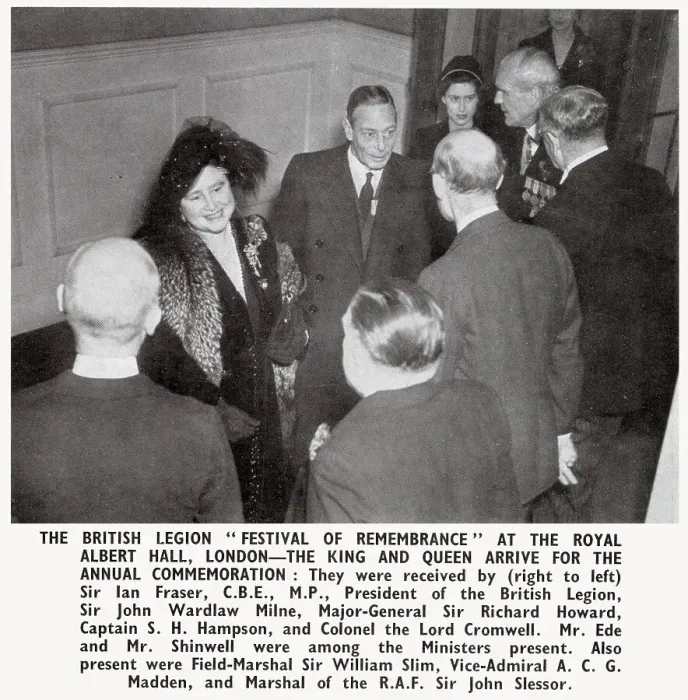 THE BRITISH LEGION "FESTIVAL OF REMEMBRANCE" AT THE ROYAL ALBERT HALL, LONDON—THE KING AND QUEEN ARRIVE FOR THE ANNUAL COMMEMORATION: They were received by (right to left) Sir Ian Fraser, C.B.E., M.P., President of the British Legion, Sir John Wardlaw Milne, Major-General Sir Richard Howard, Captain S. H. Hampson, and Colonel the Lord Cromwell. Mr. Ede and Mr. Shinwell were among the Ministers present. Also present were Field-Marshal Sir William Slim, Vice-Admiral A. C. G. Madden, and Marshal of the R.A.F. Sir John Slessor.